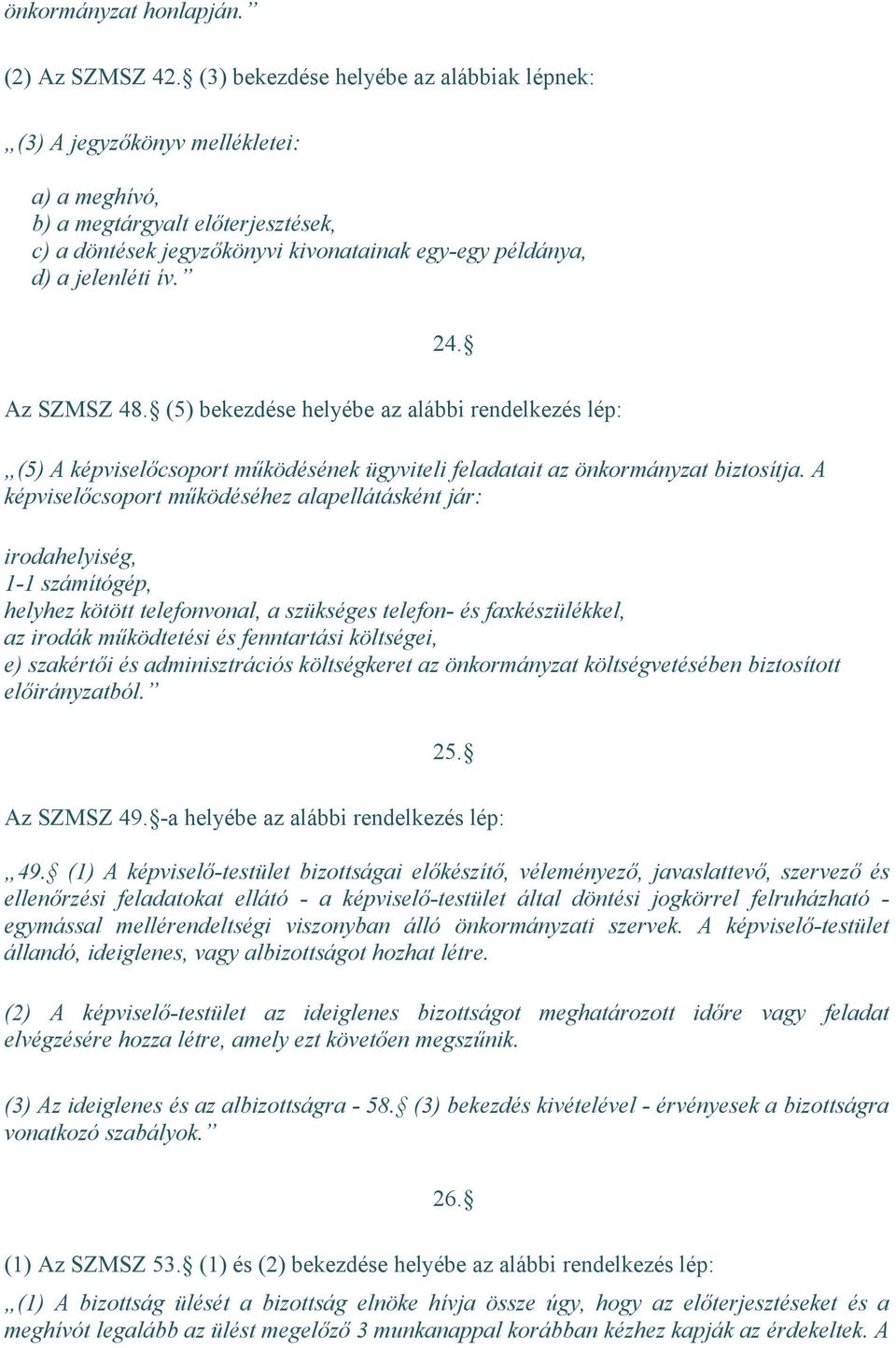 önkormányzat honlapján.”

(2) Az SZMSZ 42.§ (3) bekezdése helyébe az alábbiak lépnek:

„(3) A jegyzőkönyv mellékletei:

a) a meghívó,
b) a megtárgyalt előterjesztések,
c) a döntések jegyzőkönyvi kivonatainak egy-egy példánya,
d) a jelenléti ív.”

24.§

Az SZMSZ 48.§ (5) bekezdése helyébe az alábbi rendelkezés lép:

„(5) A képviselőcsoport működésének ügyviteli feladatait az önkormányzat biztosítja. A képviselőcsoport működéséhez alapellátásként jár:

irodahelyiség,
1-1 számítógép,
helyhez kötött telefonvonal, a szükséges telefon- és faxkészülékkel,
az irodák működtetési és fenntartási költségei,
e) szakértői és adminisztrációs költségkeret az önkormányzat költségvetésében biztosított előirányzatból.”

25.§

Az SZMSZ 49.§-a helyébe az alábbi rendelkezés lép:

„49.§ (1) A képviselő-testület bizottságai előkészítő, véleményező, javaslattevő, szervező és ellenőrzési feladatokat ellátó - a képviselő-testület által döntési jogkörrel felruházható - egymással mellérendeltségi viszonyban álló önkormányzati szervek. A képviselő-testület állandó, ideiglenes, vagy albizottságot hozhat létre.

(2) A képviselő-testület az ideiglenes bizottságot meghatározott időre vagy feladat elvégzésére hozza létre, amely ezt követően megszűnik.

(3) Az ideiglenes és az albizottságra - 58.§ (3) bekezdés kivételével - érvényesek a bizottságra vonatkozó szabályok.”

26.§

(1) Az SZMSZ 53.§ (1) és (2) bekezdése helyébe az alábbi rendelkezés lép:

„(1) A bizottság ülését a bizottság elnöke hívja össze úgy, hogy az előterjesztéseket és a meghívót legalább az ülést megelőző 3 munkanappal korábban kézhez kapják az érdekeltek. A